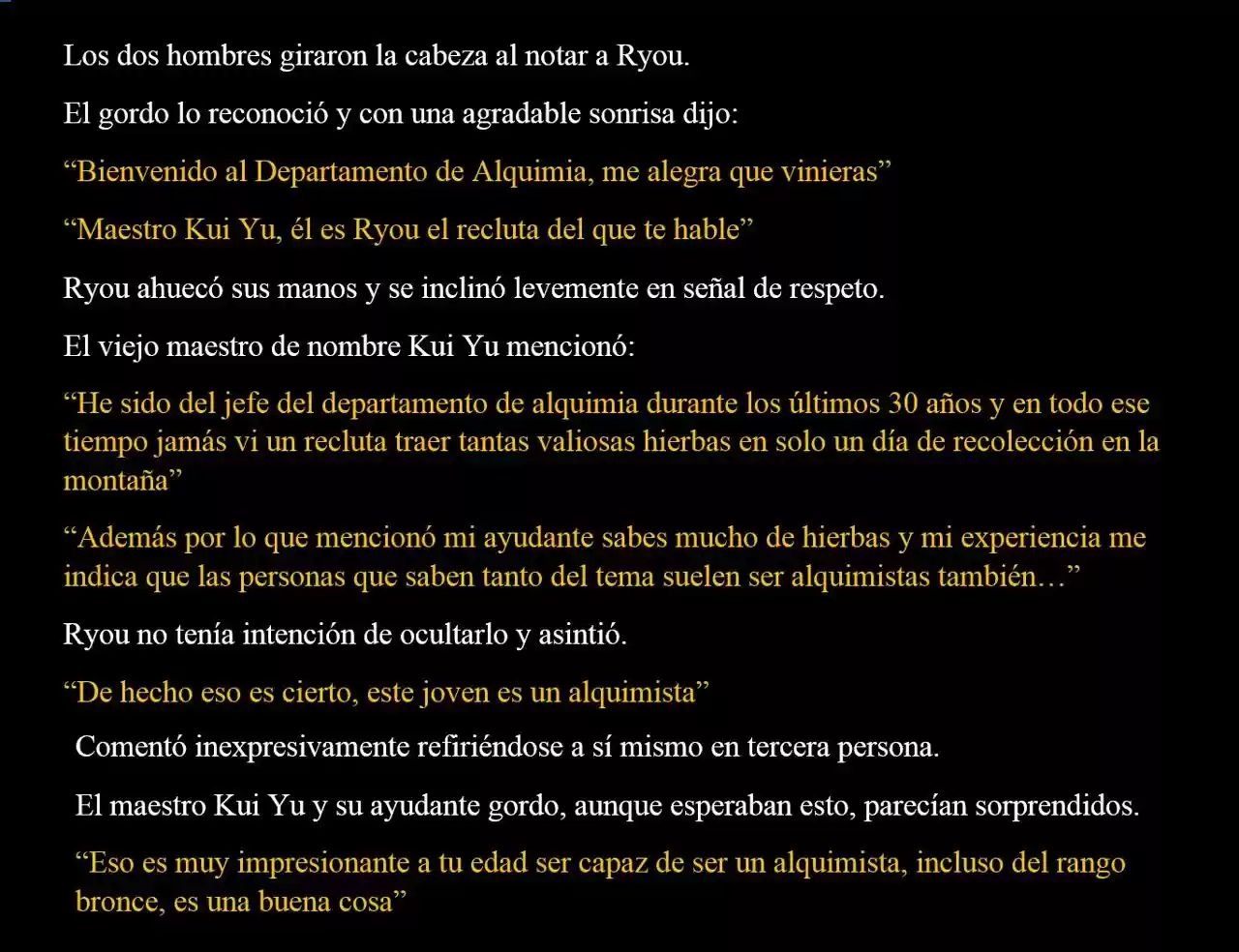 Los dos hombres giraron la cabeza al notar a Ryou.

El gordo lo reconoció y con una agradable sonrisa dijo:

“Bienvenido al Departamento de Alquimia, me alegra que vinieras”

“Maestro Kui Yu, él es Ryou el recluta del que te hable”

Ryou ahuecó sus manos y se inclinó levemente en señal de respeto.

El viejo maestro de nombre Kui Yu mencionó:

“He sido del jefe del departamento de alquimia durante los últimos 30 años y en todo ese tiempo jamás vi un recluta traer tantas valiosas hierbas en solo un día de recolección en la montaña”

“Además por lo que mencionó mi ayudante sabes mucho de hierbas y mi experiencia me indica que las personas que saben tanto del tema suelen ser alquimistas también…”

Ryou no tenía intención de ocultarlo y asintió.

“De hecho eso es cierto, este joven es un alquimista”

Comentó inexpresivamente refiriéndose a sí mismo en tercera persona.

El maestro Kui Yu y su ayudante gordo, aunque esperaban esto, parecían sorprendidos.

“Eso es muy impresionante a tu edad ser capaz de ser un alquimista, incluso del rango bronce, es una buena cosa”